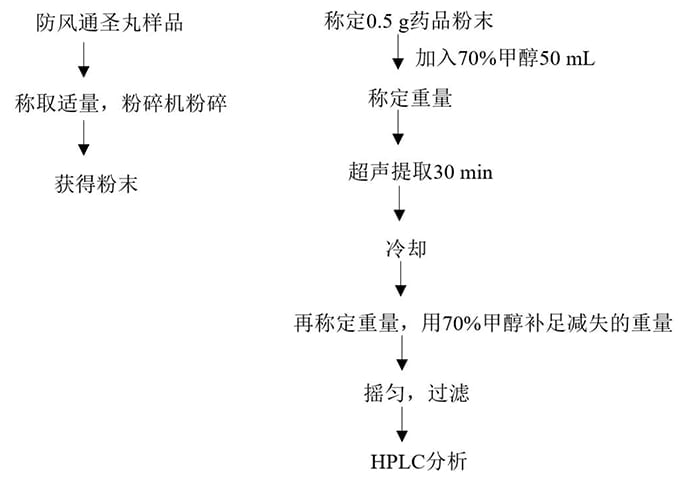 防风通圣丸样品

称取适量，粉碎机粉碎

获得粉末

称定0.5 g药品粉末

加入70%甲醇50 mL

称定重量

超声提取30 min

冷却

再称定重量，用70%甲醇补足减失的重量

摇匀，过滤

HPLC分析